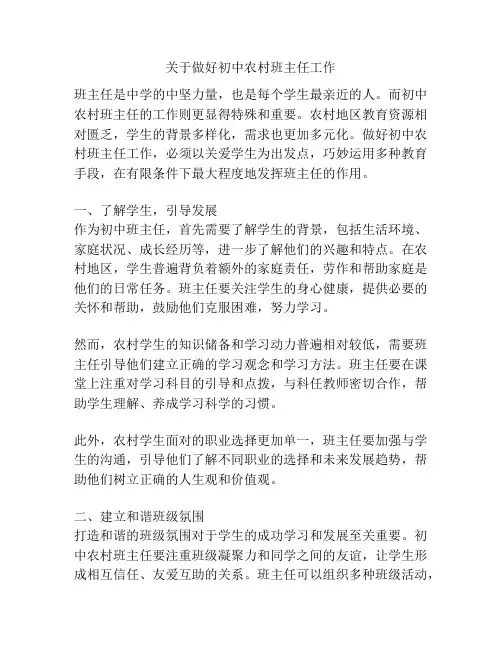 关于做好初中农村班主任工作

班主任是中学的中坚力量，也是每个学生最亲近的人。而初中农村班主任的工作则更显得特殊和重要。农村地区教育资源相对匮乏，学生的背景多样化，需求也更加多元化。做好初中农村班主任工作，必须以关爱学生为出发点，巧妙运用多种教育手段，在有限条件下最大程度地发挥班主任的作用。

一、了解学生，引导发展
作为初中班主任，首先需要了解学生的背景，包括生活环境、家庭状况、成长经历等，进一步了解他们的兴趣和特点。在农村地区，学生普遍背负着额外的家庭责任，劳作和帮助家庭是他们的日常任务。班主任要关注学生的身心健康，提供必要的关怀和帮助，鼓励他们克服困难，努力学习。

然而，农村学生的知识储备和学习动力普遍相对较低，需要班主任引导他们建立正确的学习观念和学习方法。班主任要在课堂上注重对学习科目的引导和点拨，与科任教师密切合作，帮助学生理解、养成学习科学的习惯。

此外，农村学生面对的职业选择更加单一，班主任要加强与学生的沟通，引导他们了解不同职业的选择和未来发展趋势，帮助他们树立正确的人生观和价值观。

二、建立和谐班级氛围
打造和谐的班级氛围对于学生的成功学习和发展至关重要。初中农村班主任要注重班级凝聚力和同学之间的友谊，让学生形成相互信任、友爱互助的关系。班主任可以组织多种班级活动，